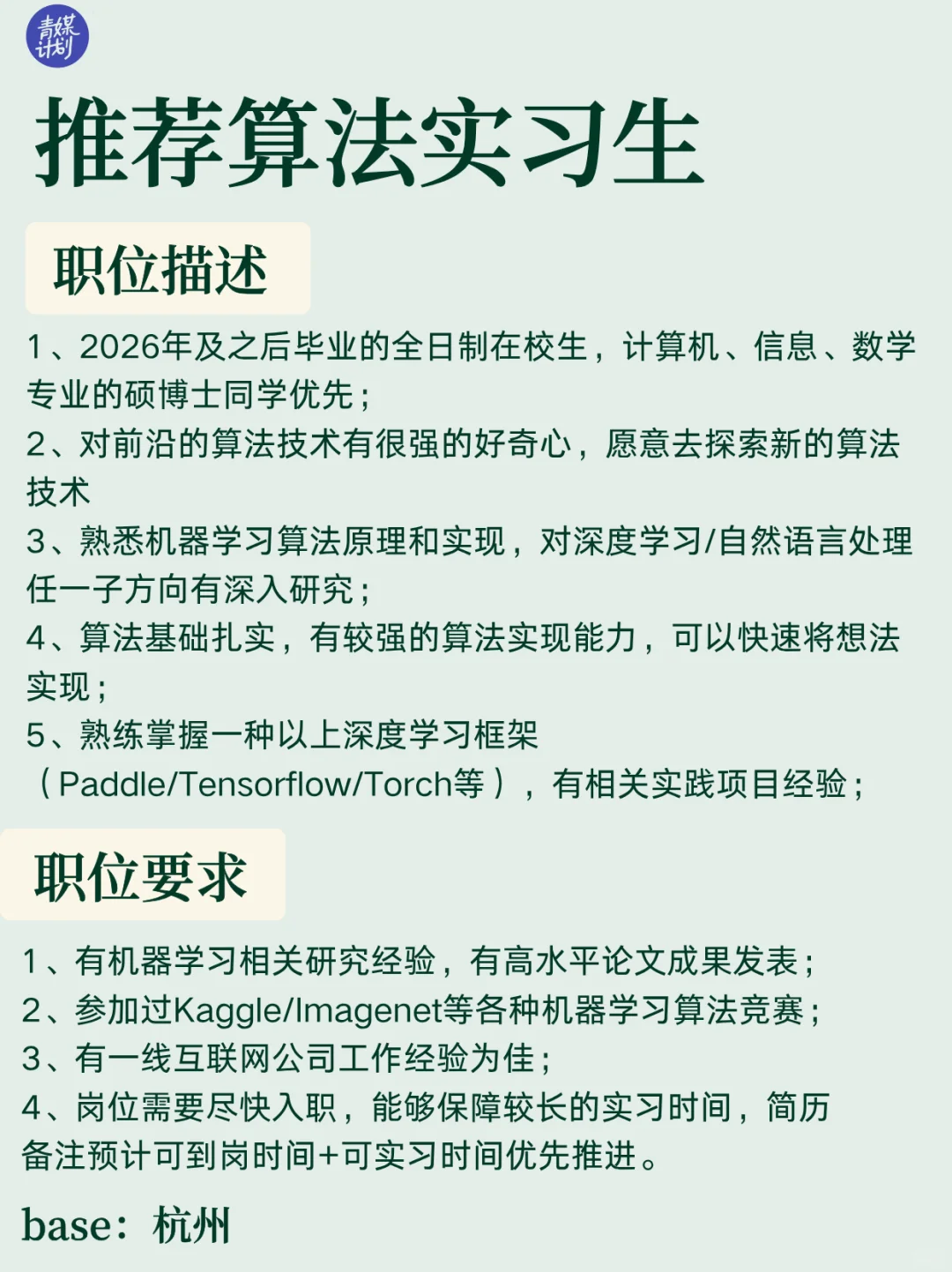 青媒计划

推荐算法实习生

职位描述

1、2026年及之后毕业的全日制在校生，计算机、信息、数学专业的硕博士同学优先；
2、对前沿的算法技术有很强的好奇心，愿意去探索新的算法技术
3、熟悉机器学习算法原理和实现，对深度学习/自然语言处理任一子方向有深入研究；
4、算法基础扎实，有较强的算法实现能力，可以快速将想法实现；
5、熟练掌握一种以上深度学习框架（Paddle/Tensorflow/Torch等），有相关实践项目经验；

职位要求

1、有机器学习相关研究经验，有高水平论文成果发表；
2、参加过Kaggle/Imagenet等各种机器学习算法竞赛；
3、有一线互联网公司工作经验为佳；
4、岗位需要尽快入职，能够保障较长的实习时间，简历备注预计可到岗时间+可实习时间优先推进。

base：杭州